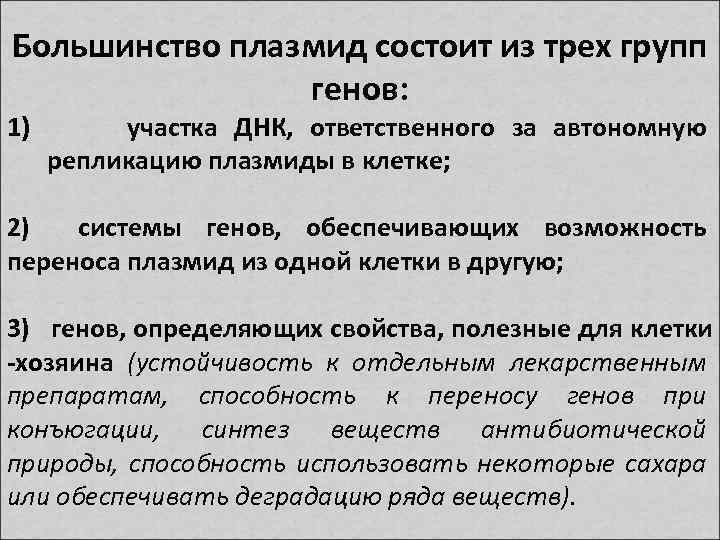 Большинство плазмид состоит из трех групп генов:

1) участка ДНК, ответственного за автономную репликацию плазмиды в клетке;

2) системы генов, обеспечивающих возможность переноса плазмид из одной клетки в другую;

3) генов, определяющих свойства, полезные для клетки -хозяина (устойчивость к отдельным лекарственным препаратам, способность к переносу генов при конъюгации, синтез веществ антибиотической природы, способность использовать некоторые сахара или обеспечивать деградацию ряда веществ).